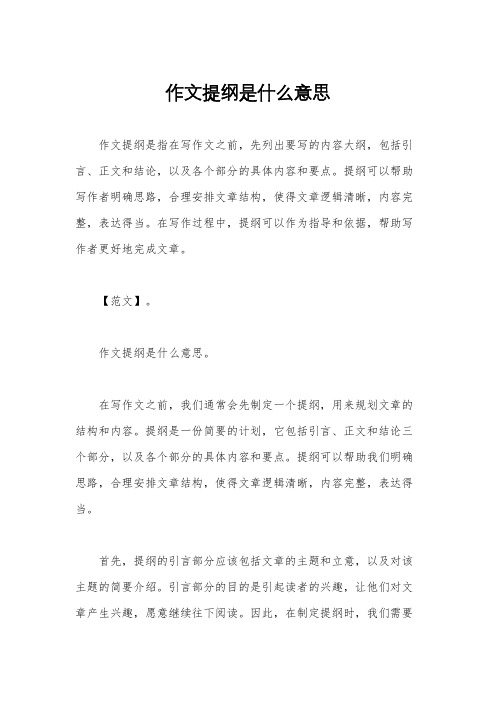 作文提纲是什么意思

作文提纲是指在写作文之前，先列出要写的内容大纲，包括引言、正文和结论，以及各个部分的具体内容和要点。提纲可以帮助写作者明确思路，合理安排文章结构，使得文章逻辑清晰，内容完整，表达得当。在写作过程中，提纲可以作为指导和依据，帮助写作者更好地完成文章。

【范文】。

作文提纲是什么意思。

在写作文之前，我们通常会先制定一个提纲，用来规划文章的结构和内容。提纲是一份简要的计划，它包括引言、正文和结论三个部分，以及各个部分的具体内容和要点。提纲可以帮助我们明确思路，合理安排文章结构，使得文章逻辑清晰，内容完整，表达得当。

首先，提纲的引言部分应该包括文章的主题和立意，以及对该主题的简要介绍。引言部分的目的是引起读者的兴趣，让他们对文章产生兴趣，愿意继续往下阅读。因此，在制定提纲时，我们需要